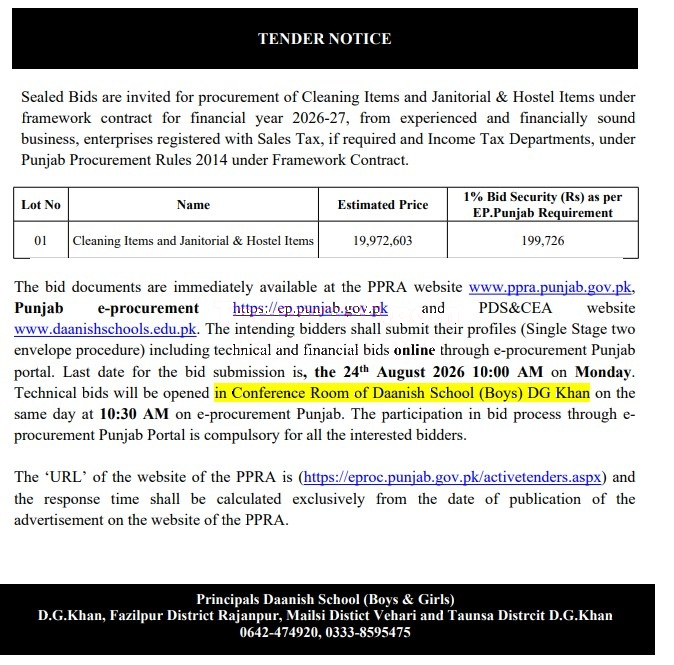 TENDER NOTICE

Sealed Bids are invited for procurement of Cleaning Items and Janitorial & Hostel Items under framework contract for financial year 2026-27, from experienced and financially sound business, enterprises registered with Sales Tax, if required and Income Tax Departments, under Punjab Procurement Rules 2014 under Framework Contract.

| Lot No | Name | Estimated Price | 1% Bid Security (Rs) as per EP.Punjab Requirement |
|---|---|---|---|
| 01 | Cleaning Items and Janitorial & Hostel Items | 19,972,603 | 199,726 |

The bid documents are immediately available at the PPRA website www.ppra.punjab.gov.pk, Punjab e-procurement https://ep.punjab.gov.pk and PDS&CEA website www.daanishschools.edu.pk. The intending bidders shall submit their profiles (Single Stage two envelope procedure) including technical and financial bids online through e-procurement Punjab portal. Last date for the bid submission is, the 24$^{th}$ August 2026 10:00 AM on Monday. Technical bids will be opened in Conference Room of Daanish School (Boys) DG Khan on the same day at 10:30 AM on e-procurement Punjab. The participation in bid process through e-procurement Punjab Portal is compulsory for all the interested bidders.

The 'URL' of the website of the PPRA is (https://eproc.punjab.gov.pk/activetenders.aspx) and the response time shall be calculated exclusively from the date of publication of the advertisement on the website of the PPRA.

Principals Daanish School (Boys & Girls)
D.G.Khan, Fazilpur District Rajanpur, Mailsi Distict Vehari and Taunsa Distrcit D.G.Khan
0642-474920, 0333-8595475